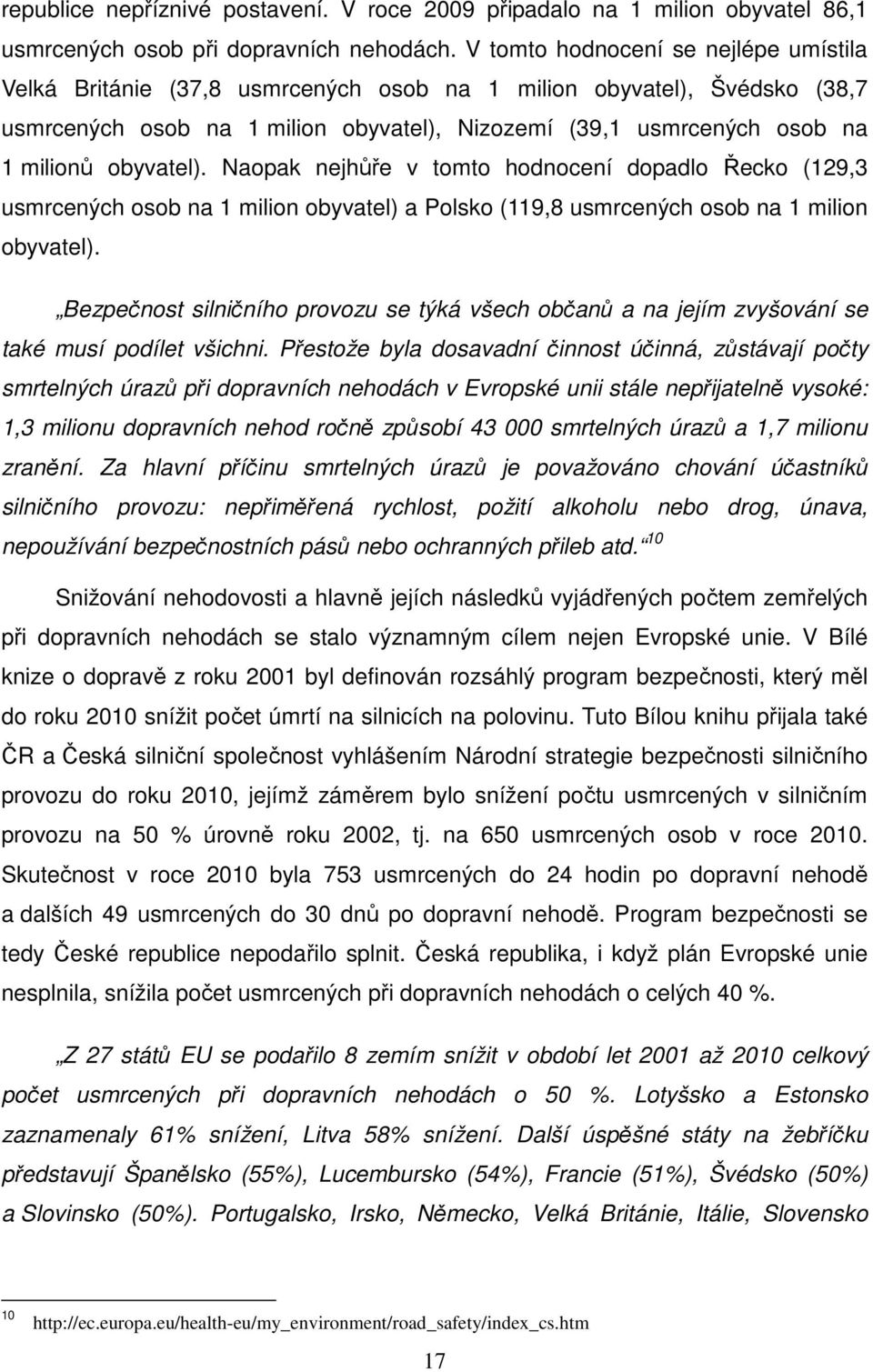 republice nepříznivé postavení. V roce 2009 připadalo na 1 milion obyvatel 86,1 usmrcených osob při dopravních nehodách. V tomto hodnocení se nejlépe umístila Velká Británie (37,8 usmrcených osob na 1 milion obyvatel), Švédsko (38,7 usmrcených osob na 1 milion obyvatel), Nizozemí (39,1 usmrcených osob na 1 milionů obyvatel). Naopak nejhůře v tomto hodnocení dopadlo Řecko (129,3 usmrcených osob na 1 milion obyvatel) a Polsko (119,8 usmrcených osob na 1 milion obyvatel).

„Bezpečnost silničního provozu se týká všech občanů a na jejím zvyšování se také musí podílet všichni. Přestože byla dosavadní činnost účinná, zůstávají počty smrtelných úrazů při dopravních nehodách v Evropské unii stále nepřijatelně vysoké: 1,3 milionu dopravních nehod ročně způsobí 43 000 smrtelných úrazů a 1,7 milionu zranění. Za hlavní příčinu smrtelných úrazů je považováno chování účastníků silničního provozu: nepřiměřená rychlost, požití alkoholu nebo drog, únava, nepoužívání bezpečnostních pásů nebo ochranných přileb atd.“$^{10}$

Snižování nehodovosti a hlavně jejích následků vyjádřených počtem zemřelých při dopravních nehodách se stalo významným cílem nejen Evropské unie. V Bílé knize o dopravě z roku 2001 byl definován rozsáhlý program bezpečnosti, který měl do roku 2010 snížit počet úmrtí na silnicích na polovinu. Tuto Bílou knihu přijala také ČR a Česká silniční společnost vyhlášením Národní strategie bezpečnosti silničního provozu do roku 2010, jejímž záměrem bylo snížení počtu usmrcených v silničním provozu na 50 % úrovně roku 2002, tj. na 650 usmrcených osob v roce 2010. Skutečnost v roce 2010 byla 753 usmrcených do 24 hodin po dopravní nehodě a dalších 49 usmrcených do 30 dnů po dopravní nehodě. Program bezpečnosti se tedy České republice nepodařilo splnit. Česká republika, i když plán Evropské unie nesplnila, snížila počet usmrcených při dopravních nehodách o celých 40 %.

„Z 27 států EU se podařilo 8 zemím snížit v období let 2001 až 2010 celkový počet usmrcených při dopravních nehodách o 50 %. Lotyšsko a Estonsko zaznamenaly 61% snížení, Litva 58% snížení. Další úspěšné státy na žebříčku představují Španělsko (55%), Lucembursko (54%), Francie (51%), Švédsko (50%) a Slovinsko (50%). Portugalsko, Irsko, Německo, Velká Británie, Itálie, Slovensko

$^{10}$ http://ec.europa.eu/health-eu/my_environment/road_safety/index_cs.htm

17